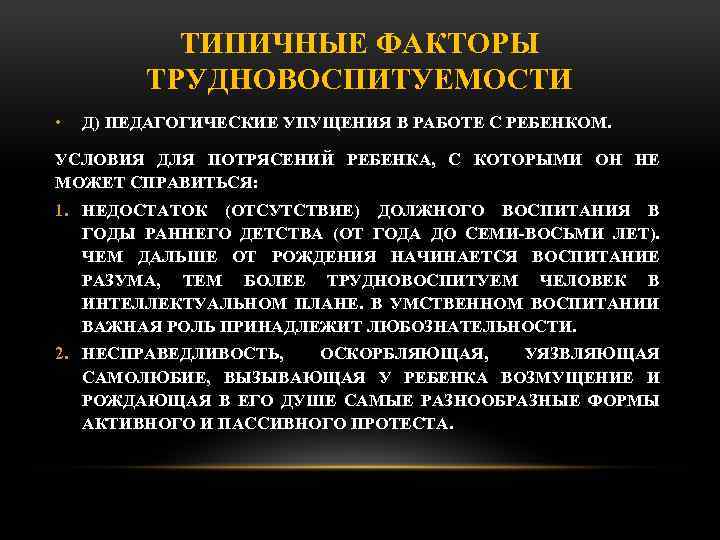 ТИПИЧНЫЕ ФАКТОРЫ ТРУДНОВОСПИТУЕМОСТИ

• Д) ПЕДАГОГИЧЕСКИЕ УПУЩЕНИЯ В РАБОТЕ С РЕБЕНКОМ.

УСЛОВИЯ ДЛЯ ПОТРЯСЕНИЙ РЕБЕНКА, С КОТОРЫМИ ОН НЕ МОЖЕТ СПРАВИТЬСЯ:

1. НЕДОСТАТОК (ОТСУТСТВИЕ) ДОЛЖНОГО ВОСПИТАНИЯ В ГОДЫ РАННЕГО ДЕТСТВА (ОТ ГОДА ДО СЕМИ-ВОСЬМИ ЛЕТ). ЧЕМ ДАЛЬШЕ ОТ РОЖДЕНИЯ НАЧИНАЕТСЯ ВОСПИТАНИЕ РАЗУМА, ТЕМ БОЛЕЕ ТРУДНОВОСПИТУЕМ ЧЕЛОВЕК В ИНТЕЛЛЕКТУАЛЬНОМ ПЛАНЕ. В УМСТВЕННОМ ВОСПИТАНИИ ВАЖНАЯ РОЛЬ ПРИНАДЛЕЖИТ ЛЮБОЗНАТЕЛЬНОСТИ.
2. НЕСПРАВЕДЛИВОСТЬ, ОСКОРБЛЯЮЩАЯ, УЯЗВЛЯЮЩАЯ САМОЛЮБИЕ, ВЫЗЫВАЮЩАЯ У РЕБЕНКА ВОЗМУЩЕНИЕ И РОЖДАЮЩАЯ В ЕГО ДУШЕ САМЫЕ РАЗНООБРАЗНЫЕ ФОРМЫ АКТИВНОГО И ПАССИВНОГО ПРОТЕСТА.